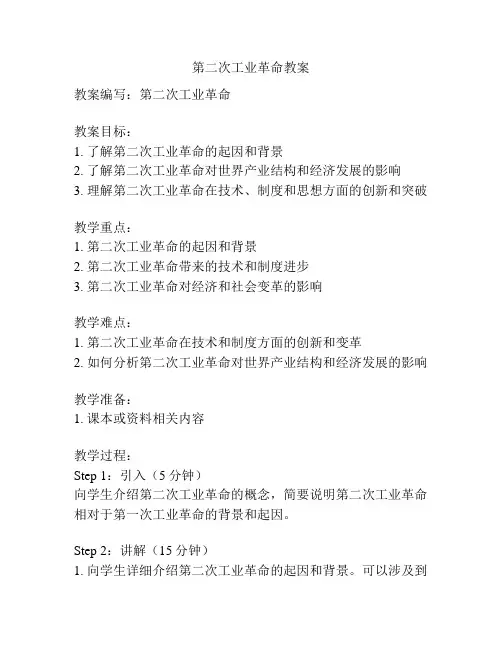 第二次工业革命教案

教案编写：第二次工业革命

教案目标：
1. 了解第二次工业革命的起因和背景
2. 了解第二次工业革命对世界产业结构和经济发展的影响
3. 理解第二次工业革命在技术、制度和思想方面的创新和突破

教学重点：
1. 第二次工业革命的起因和背景
2. 第二次工业革命带来的技术和制度进步
3. 第二次工业革命对经济和社会变革的影响

教学难点：
1. 第二次工业革命在技术和制度方面的创新和变革
2. 如何分析第二次工业革命对世界产业结构和经济发展的影响

教学准备：
1. 课本或资料相关内容

教学过程：
Step 1：引入（5 分钟）
向学生介绍第二次工业革命的概念，简要说明第二次工业革命相对于第一次工业革命的背景和起因。

Step 2：讲解（15 分钟）
1. 向学生详细介绍第二次工业革命的起因和背景。可以涉及到